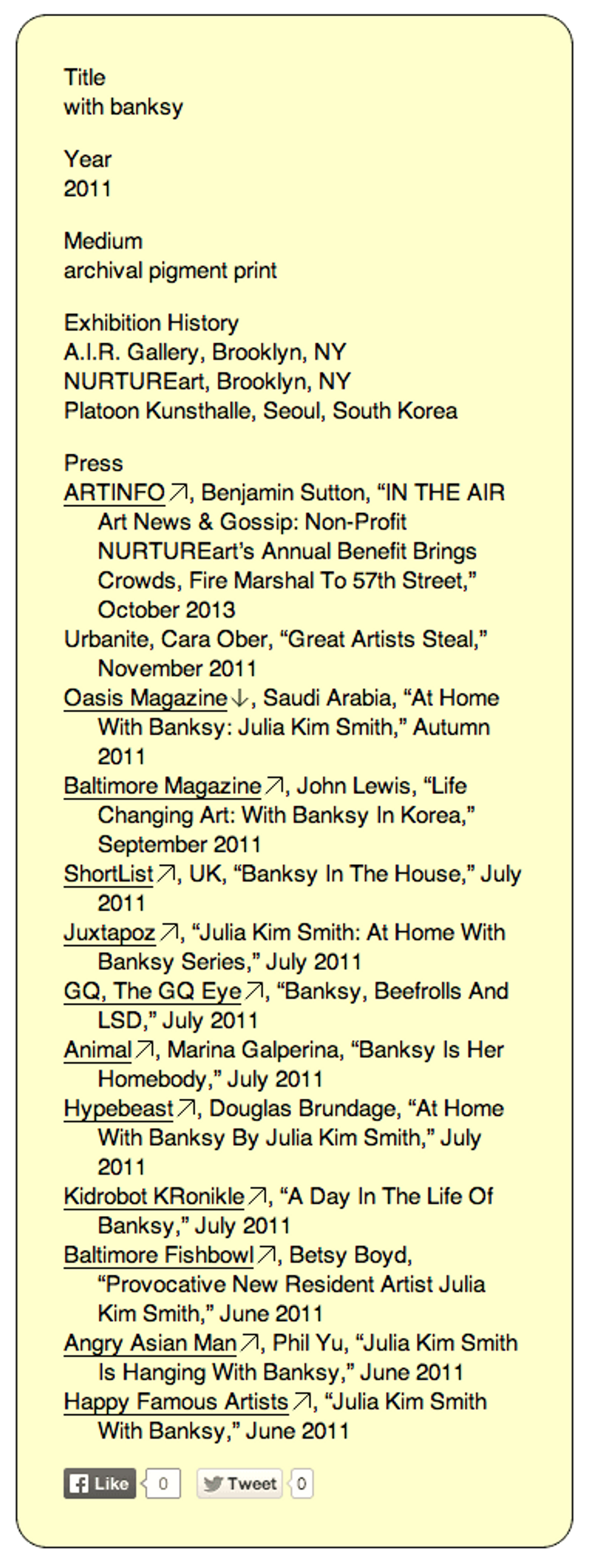 Title
with banksy

Year
2011

Medium
archival pigment print

Exhibition History
A.I.R. Gallery, Brooklyn, NY
NURTUREart, Brooklyn, NY
Platoon Kunsthalle, Seoul, South Korea

Press
ARTINFO↗, Benjamin Sutton, “IN THE AIR Art News & Gossip: Non-Profit NURTUREart’s Annual Benefit Brings Crowds, Fire Marshal To 57th Street,” October 2013
Urbanite, Cara Ober, “Great Artists Steal,” November 2011
Oasis Magazine↓, Saudi Arabia, “At Home With Banksy: Julia Kim Smith,” Autumn 2011
Baltimore Magazine↗, John Lewis, “Life Changing Art: With Banksy In Korea,” September 2011
ShortList↗, UK, “Banksy In The House,” July 2011
Juxtapoz↗, “Julia Kim Smith: At Home With Banksy Series,” July 2011
GQ, The GQ Eye↗, “Banksy, Beefrolls And LSD,” July 2011
Animal↗, Marina Galperina, “Banksy Is Her Homebody,” July 2011
Hypebeast↗, Douglas Brundage, “At Home With Banksy By Julia Kim Smith,” July 2011
Kidrobot KRonikle↗, “A Day In The Life Of Banksy,” July 2011
Baltimore Fishbowl↗, Betsy Boyd, “Provocative New Resident Artist Julia Kim Smith,” June 2011
Angry Asian Man↗, Phil Yu, “Julia Kim Smith Is Hanging With Banksy,” June 2011
Happy Famous Artists↗, “Julia Kim Smith With Banksy,” June 2011

Like 0 Tweet 0